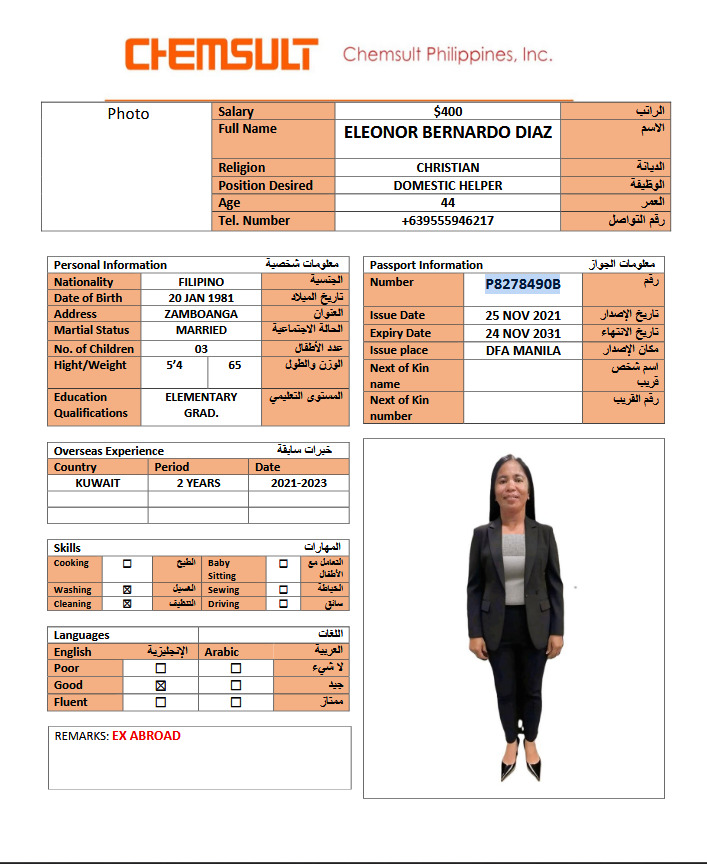 CHEMSULT Chemsult Philippines, Inc.

| Photo | Salary | $400 | الراتب |
|---|---|---|---|
| | Full Name | ELEONOR BERNARDO DIAZ | الاسم |
| | Religion | CHRISTIAN | الديانة |
| | Position Desired | DOMESTIC HELPER | الوظيفة |
| | Age | 44 | العمر |
| | Tel. Number | +639555946217 | رقم التواصل |

| Personal Information | | | معلومات شخصية |
|---|---|---|---|
| Nationality | FILIPINO | | الجنسية |
| Date of Birth | 20 JAN 1981 | | تاريخ الميلاد |
| Address | ZAMBOANGA | | العنوان |
| Martial Status | MARRIED | | الحالة الاجتماعية |
| No. of Children | 03 | | عدد الأطفال |
| Hight/Weight | 5'4 | 65 | الوزن والطول |
| Education Qualifications | ELEMENTARY GRAD. | | المستوى التعليمي |

| Passport Information | | معلومات الجواز |
|---|---|---|
| Number | P8278490B | رقم |
| Issue Date | 25 NOV 2021 | تاريخ الإصدار |
| Expiry Date | 24 NOV 2031 | تاريخ الانتهاء |
| Issue place | DFA MANILA | مكان الإصدار |
| Next of Kin name | | اسم شخص قريب |
| Next of Kin number | | رقم القريب |

| Overseas Experience | | خبرات سابقة |
|---|---|---|
| Country | Period | Date |
| KUWAIT | 2 YEARS | 2021-2023 |
| | | |
| | | |

| Skills | | | | | المهارات |
|---|---|---|---|---|---|
| Cooking | ☐ | الطبخ | Baby Sitting | ☐ | التعامل مع الأطفال |
| Washing | ☒ | الغسيل | Sewing | ☐ | الخياطة |
| Cleaning | ☒ | التنظيف | Driving | ☐ | سائق |

| Languages | | | اللغات |
|---|---|---|---|
| English | الإنجليزية | Arabic | العربية |
| Poor | ☐ | ☐ | لا شيء |
| Good | ☒ | ☐ | جيد |
| Fluent | ☐ | ☐ | ممتاز |

REMARKS: EX ABROAD